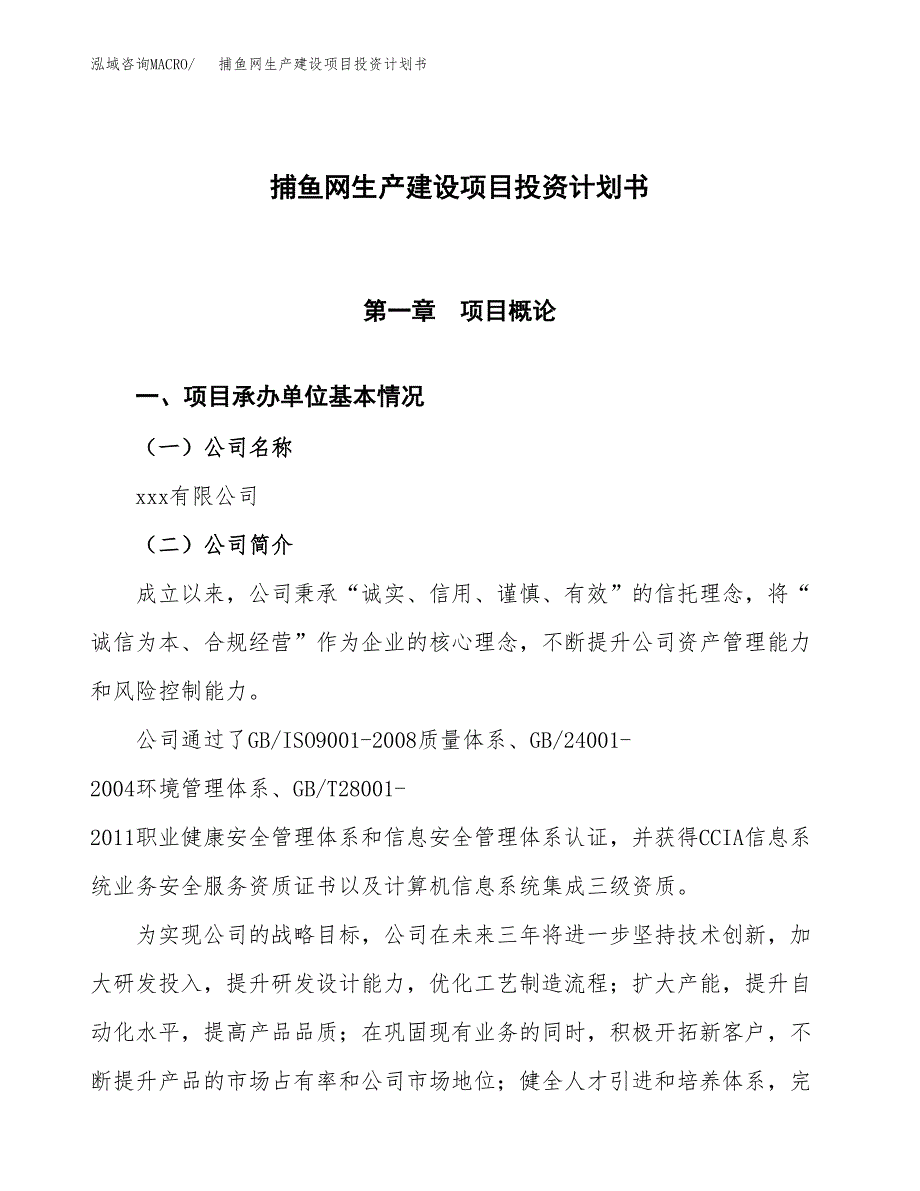 泓域咨询MACRO/　捕鱼网生产建设项目投资计划书

捕鱼网生产建设项目投资计划书

第一章　项目概论

一、项目承办单位基本情况

（一）公司名称

xxx有限公司

（二）公司简介

成立以来，公司秉承“诚实、信用、谨慎、有效”的信托理念，将“诚信为本、合规经营”作为企业的核心理念，不断提升公司资产管理能力和风险控制能力。

公司通过了GB/ISO9001-2008质量体系、GB/24001-2004环境管理体系、GB/T28001-2011职业健康安全管理体系和信息安全管理体系认证，并获得CCIA信息系统业务安全服务资质证书以及计算机信息系统集成三级资质。

为实现公司的战略目标，公司在未来三年将进一步坚持技术创新，加大研发投入，提升研发设计能力，优化工艺制造流程；扩大产能，提升自动化水平，提高产品品质；在巩固现有业务的同时，积极开拓新客户，不断提升产品的市场占有率和公司市场地位；健全人才引进和培养体系，完